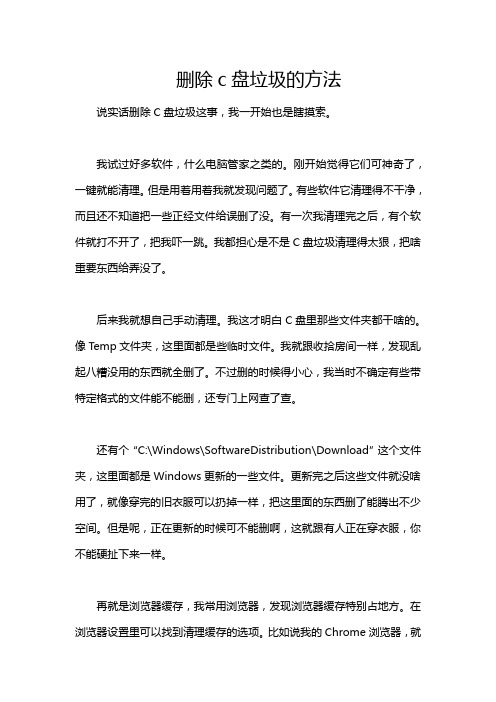 删除 c 盘垃圾的方法

说实话删除 C 盘垃圾这事，我一开始也是瞎摸索。

我试过好多软件，什么电脑管家之类的。刚开始觉得它们可神奇了，一键就能清理。但是用着用着我就发现问题了。有些软件它清理得不干净，而且还不知道把一些正经文件给误删了没。有一次我清理完之后，有个软件就打不开了，把我吓一跳。我都担心是不是 C 盘垃圾清理得太狠，把啥重要东西给弄没了。

后来我就想自己手动清理。我这才明白 C 盘里那些文件夹都干啥的。像 Temp 文件夹，这里面都是些临时文件。我就跟收拾房间一样，发现乱起八糟没用的东西就全删了。不过删的时候得小心，我当时不确定有些带特定格式的文件能不能删，还专门上网查了查。

还有个 “C:\Windows\SoftwareDistribution\Download” 这个文件夹，这里面都是 Windows 更新的一些文件。更新完之后这些文件就没啥用了，就像穿完的旧衣服可以扔掉一样，把这里面的东西删了能腾出不少空间。但是呢，正在更新的时候可不能删啊，这就跟有人正在穿衣服，你不能硬扯下来一样。

再就是浏览器缓存，我常用浏览器，发现浏览器缓存特别占地方。在浏览器设置里可以找到清理缓存的选项。比如说我的 Chrome 浏览器，就